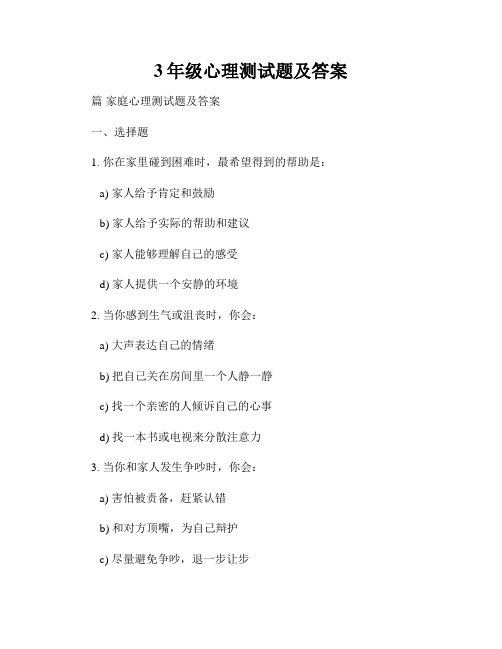 3 年级心理测试题及答案

篇 家庭心理测试题及答案

一、选择题

1. 你在家里碰到困难时，最希望得到的帮助是：

a) 家人给予肯定和鼓励

b) 家人给予实际的帮助和建议

c) 家人能够理解自己的感受

d) 家人提供一个安静的环境

2. 当你感到生气或沮丧时，你会：

a) 大声表达自己的情绪

b) 把自己关在房间里一个人静一静

c) 找一个亲密的人倾诉自己的心事

d) 找一本书或电视来分散注意力

3. 当你和家人发生争吵时，你会：

a) 害怕被责备，赶紧认错

b) 和对方顶嘴，为自己辩护

c) 尽量避免争吵，退一步让步